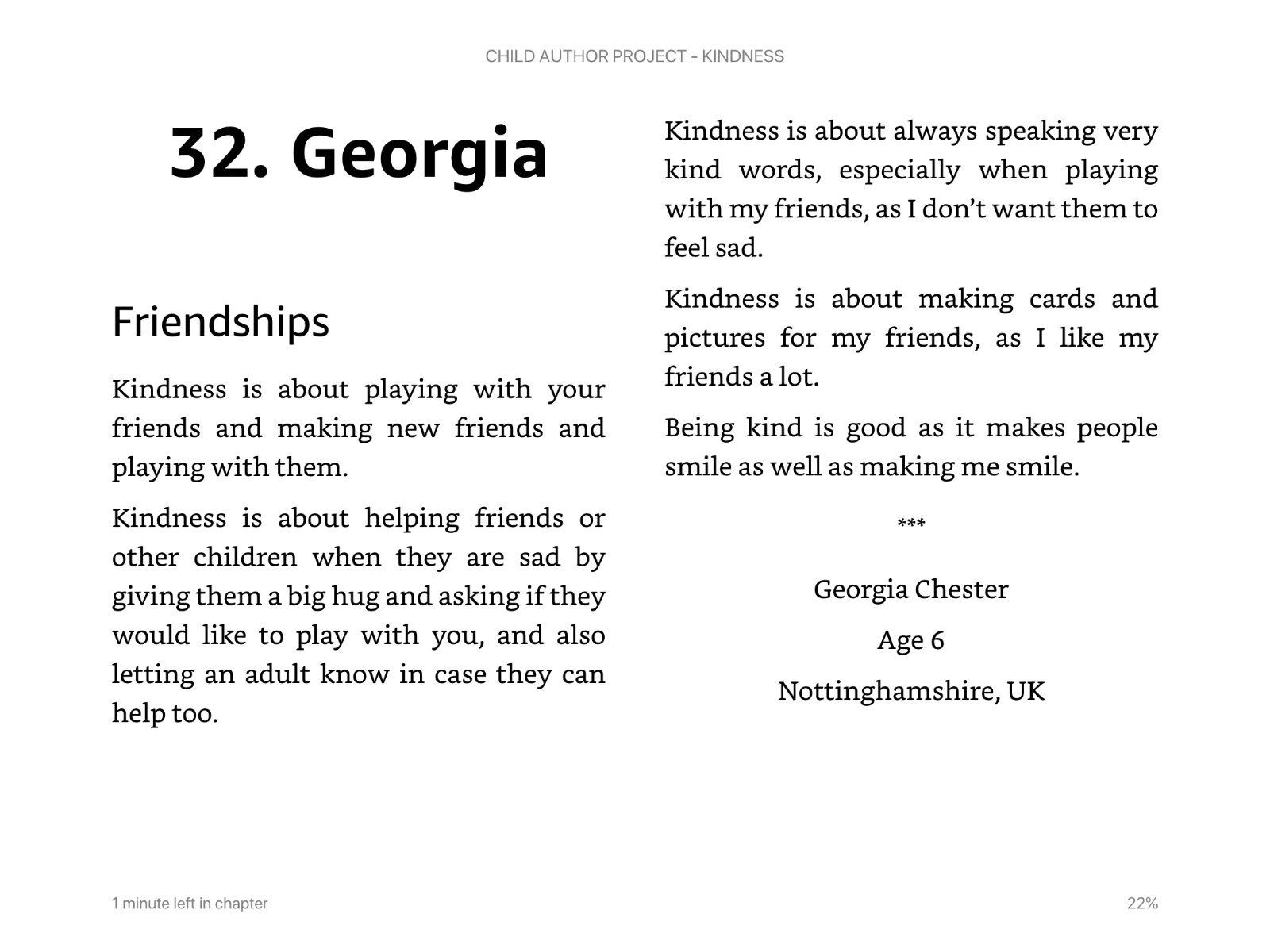 CHILD AUTHOR PROJECT - KINDNESS

32. Georgia

Friendships

Kindness is about playing with your friends and making new friends and playing with them.

Kindness is about helping friends or other children when they are sad by giving them a big hug and asking if they would like to play with you, and also letting an adult know in case they can help too.

Kindness is about always speaking very kind words, especially when playing with my friends, as I don't want them to feel sad.

Kindness is about making cards and pictures for my friends, as I like my friends a lot.

Being kind is good as it makes people smile as well as making me smile.

***

Georgia Chester

Age 6

Nottinghamshire, UK

1 minute left in chapter

22%